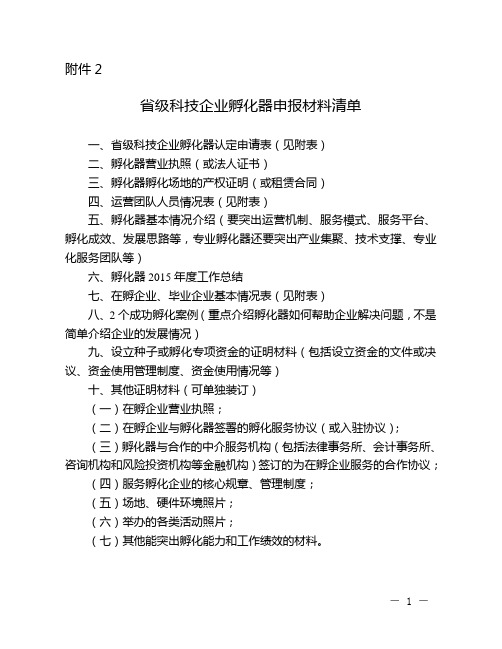 附件 2

省级科技企业孵化器申报材料清单

一、省级科技企业孵化器认定申请表（见附表）

二、孵化器营业执照（或法人证书）

三、孵化器孵化场地的产权证明（或租赁合同）

四、运营团队人员情况表（见附表）

五、孵化器基本情况介绍（要突出运营机制、服务模式、服务平台、孵化成效、发展思路等，专业孵化器还要突出产业集聚、技术支撑、专业化服务团队等）

六、孵化器 2015 年度工作总结

七、在孵企业、毕业企业基本情况表（见附表）

八、2 个成功孵化案例（重点介绍孵化器如何帮助企业解决问题，不是简单介绍企业的发展情况）

九、设立种子或孵化专项资金的证明材料（包括设立资金的文件或决议、资金使用管理制度、资金使用情况等）

十、其他证明材料（可单独装订）

（一）在孵企业营业执照；

（二）在孵企业与孵化器签署的孵化服务协议（或入驻协议）；

（三）孵化器与合作的中介服务机构（包括法律事务所、会计事务所、咨询机构和风险投资机构等金融机构）签订的为在孵企业服务的合作协议；

（四）服务孵化企业的核心规章、管理制度；

（五）场地、硬件环境照片；

（六）举办的各类活动照片；

（七）其他能突出孵化能力和工作绩效的材料。

— 1 —